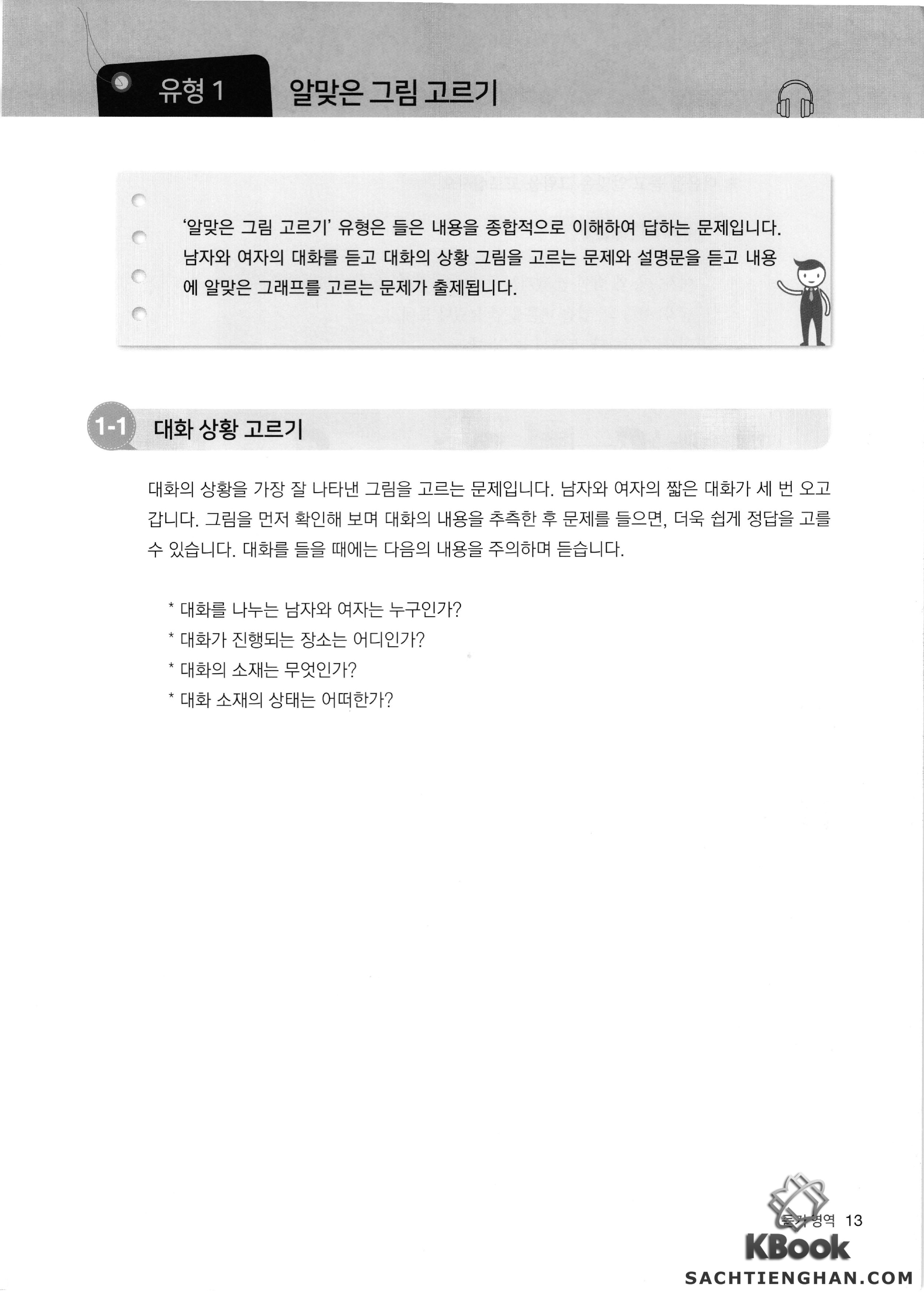 유형 1 알맞은 그림 고르기

'알맞은 그림 고르기' 유형은 들은 내용을 종합적으로 이해하여 답하는 문제입니다. 남자와 여자의 대화를 듣고 대화의 상황 그림을 고르는 문제와 설명문을 듣고 내용에 알맞은 그래프를 고르는 문제가 출제됩니다.

1-1 대화 상황 고르기

대화의 상황을 가장 잘 나타낸 그림을 고르는 문제입니다. 남자와 여자의 짧은 대화가 세 번 오고 갑니다. 그림을 먼저 확인해 보며 대화의 내용을 추측한 후 문제를 들으면, 더욱 쉽게 정답을 고를 수 있습니다. 대화를 들을 때에는 다음의 내용을 주의하며 듣습니다.

* 대화를 나누는 남자와 여자는 누구인가?
* 대화가 진행되는 장소는 어디인가?
* 대화의 소재는 무엇인가?
* 대화 소재의 상태는 어떠한가?

듣기 영역 13

KBook
SACHTIENGHAN.COM